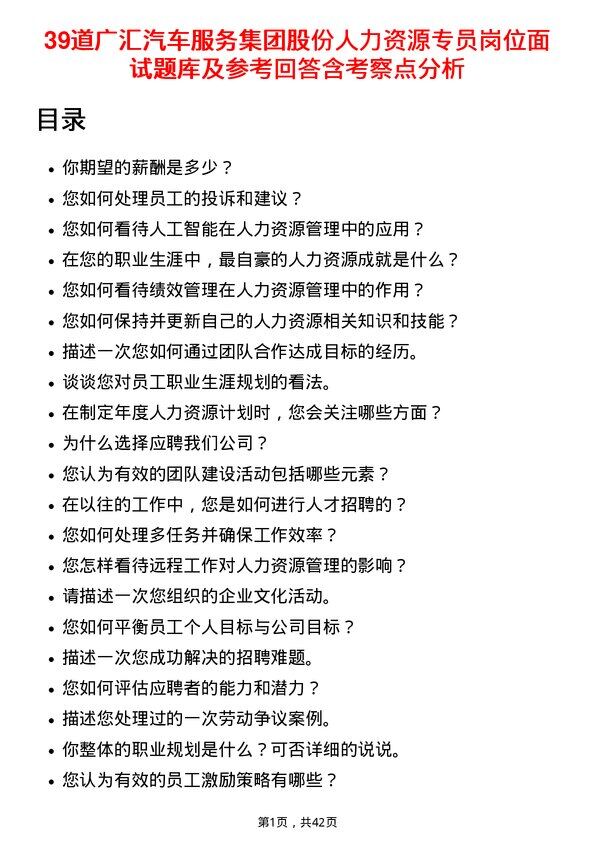 39道广汇汽车服务集团股份人力资源专员岗位面试题库及参考回答含考察点分析

目录

- 你期望的薪酬是多少？
- 您如何处理员工的投诉和建议？
- 您如何看待人工智能在人力资源管理中的应用？
- 在您的职业生涯中，最自豪的人力资源成就是什么？
- 您如何看待绩效管理在人力资源管理中的作用？
- 您如何保持并更新自己的人力资源相关知识和技能？
- 描述一次您如何通过团队合作达成目标的经历。
- 谈谈您对员工职业生涯规划的看法。
- 在制定年度人力资源计划时，您会关注哪些方面？
- 为什么选择应聘我们公司？
- 您认为有效的团队建设活动包括哪些元素？
- 在以往的工作中，您是如何进行人才招聘的？
- 您如何处理多任务并确保工作效率？
- 您怎样看待远程工作对人力资源管理的影响？
- 请描述一次您组织的企业文化活动。
- 您如何平衡员工个人目标与公司目标？
- 描述一次您成功解决的招聘难题。
- 您如何评估应聘者的能力和潜力？
- 描述您处理过的一次劳动争议案例。
- 你整体的职业规划是什么？可否详细的说说。
- 您认为有效的员工激励策略有哪些？

第1页，共42页